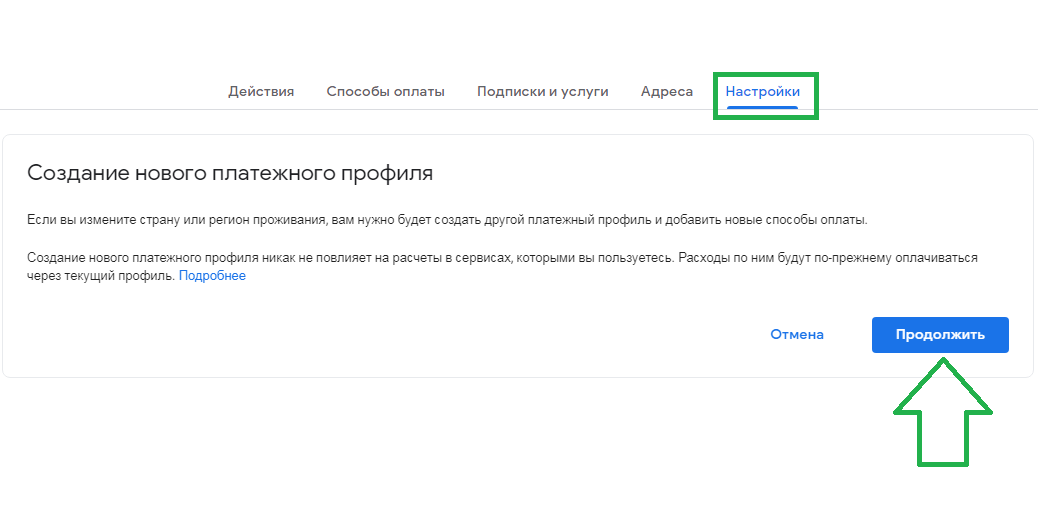 Действия Способы оплаты Подписки и услуги Адреса Настройки

Создание нового платежного профиля

Если вы измените страну или регион проживания, вам нужно будет создать другой платежный профиль и добавить новые способы оплаты.

Создание нового платежного профиля никак не повлияет на расчеты в сервисах, которыми вы пользуетесь. Расходы по ним будут по-прежнему оплачиваться через текущий профиль. Подробнее

Отмена Продолжить